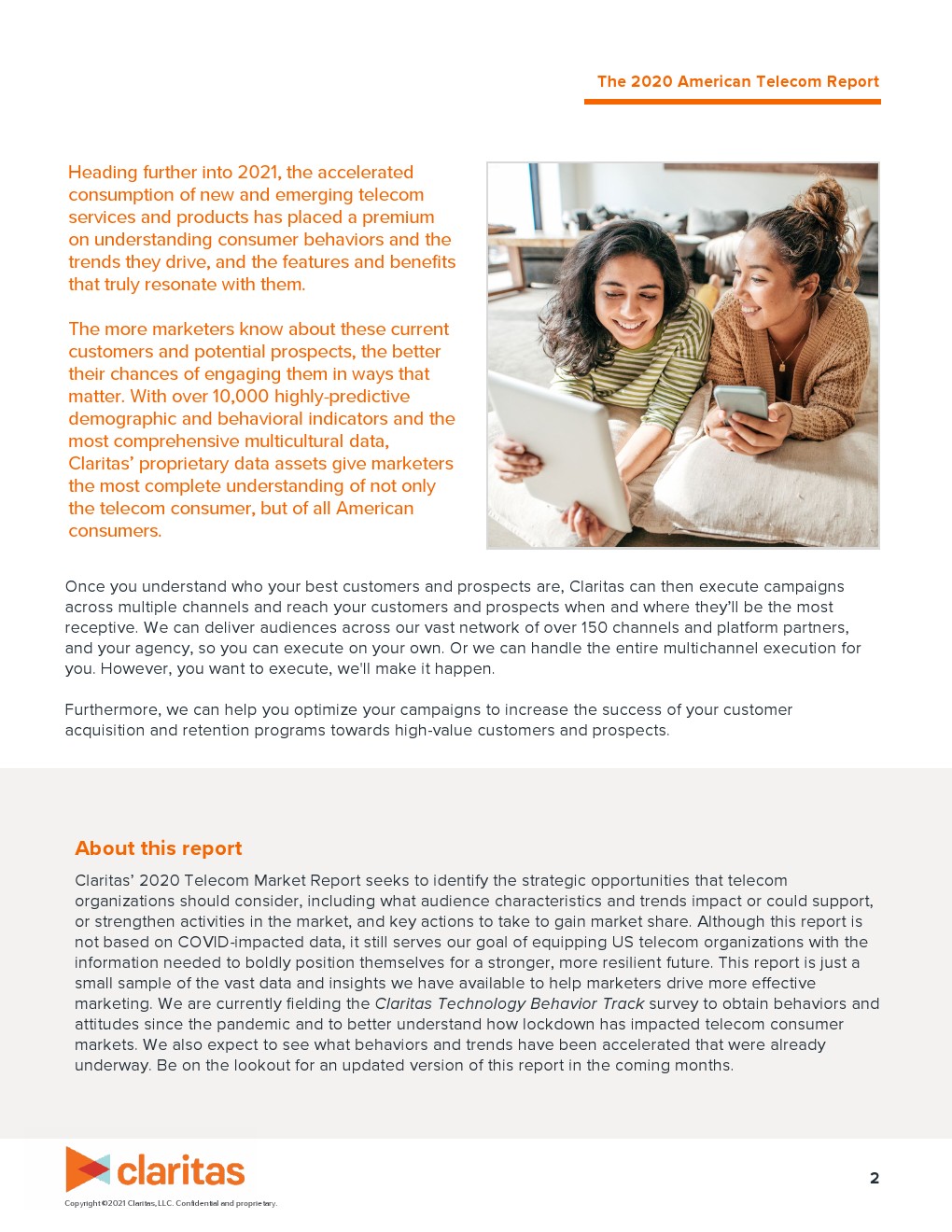 The 2020 American Telecom Report

Heading further into 2021, the accelerated consumption of new and emerging telecom services and products has placed a premium on understanding consumer behaviors and the trends they drive, and the features and benefits that truly resonate with them.

The more marketers know about these current customers and potential prospects, the better their chances of engaging them in ways that matter. With over 10,000 highly-predictive demographic and behavioral indicators and the most comprehensive multicultural data, Claritas' proprietary data assets give marketers the most complete understanding of not only the telecom consumer, but of all American consumers.

Once you understand who your best customers and prospects are, Claritas can then execute campaigns across multiple channels and reach your customers and prospects when and where they'll be the most receptive. We can deliver audiences across our vast network of over 150 channels and platform partners, and your agency, so you can execute on your own. Or we can handle the entire multichannel execution for you. However, you want to execute, we'll make it happen.

Furthermore, we can help you optimize your campaigns to increase the success of your customer acquisition and retention programs towards high-value customers and prospects.

About this report

Claritas' 2020 Telecom Market Report seeks to identify the strategic opportunities that telecom organizations should consider, including what audience characteristics and trends impact or could support, or strengthen activities in the market, and key actions to take to gain market share. Although this report is not based on COVID-impacted data, it still serves our goal of equipping US telecom organizations with the information needed to boldly position themselves for a stronger, more resilient future. This report is just a small sample of the vast data and insights we have available to help marketers drive more effective marketing. We are currently fielding the Claritas Technology Behavior Track survey to obtain behaviors and attitudes since the pandemic and to better understand how lockdown has impacted telecom consumer markets. We also expect to see what behaviors and trends have been accelerated that were already underway. Be on the lookout for an updated version of this report in the coming months.

claritas

Copyright ©2021 Claritas, LLC. Confidential and proprietary.

2